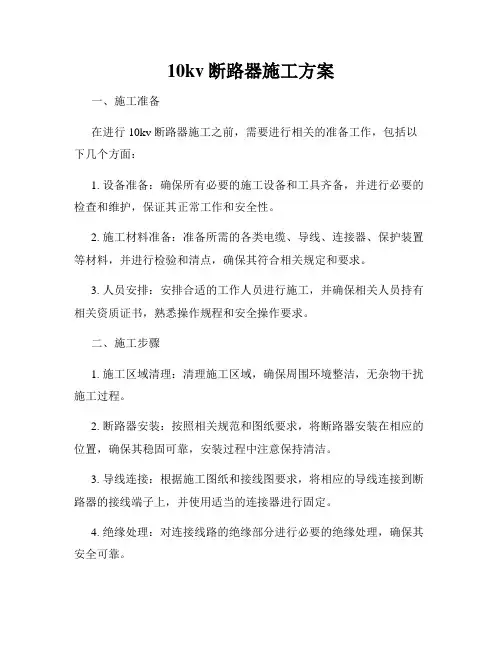 10kv 断路器施工方案

一、施工准备

在进行 10kv 断路器施工之前，需要进行相关的准备工作，包括以下几个方面：

1. 设备准备：确保所有必要的施工设备和工具齐备，并进行必要的检查和维护，保证其正常工作和安全性。

2. 施工材料准备：准备所需的各类电缆、导线、连接器、保护装置等材料，并进行检验和清点，确保其符合相关规定和要求。

3. 人员安排：安排合适的工作人员进行施工，并确保相关人员持有相关资质证书，熟悉操作规程和安全操作要求。

二、施工步骤

1. 施工区域清理：清理施工区域，确保周围环境整洁，无杂物干扰施工过程。

2. 断路器安装：按照相关规范和图纸要求，将断路器安装在相应的位置，确保其稳固可靠，安装过程中注意保持清洁。

3. 导线连接：根据施工图纸和接线图要求，将相应的导线连接到断路器的接线端子上，并使用适当的连接器进行固定。

4. 绝缘处理：对连接线路的绝缘部分进行必要的绝缘处理，确保其安全可靠。